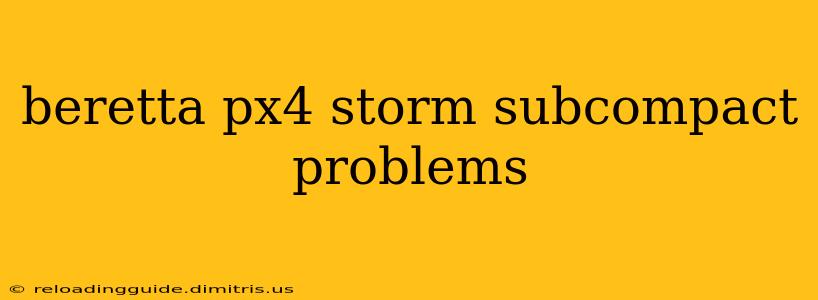 beretta px4 storm subcompact problems

© reloadingguide.dimitris.us